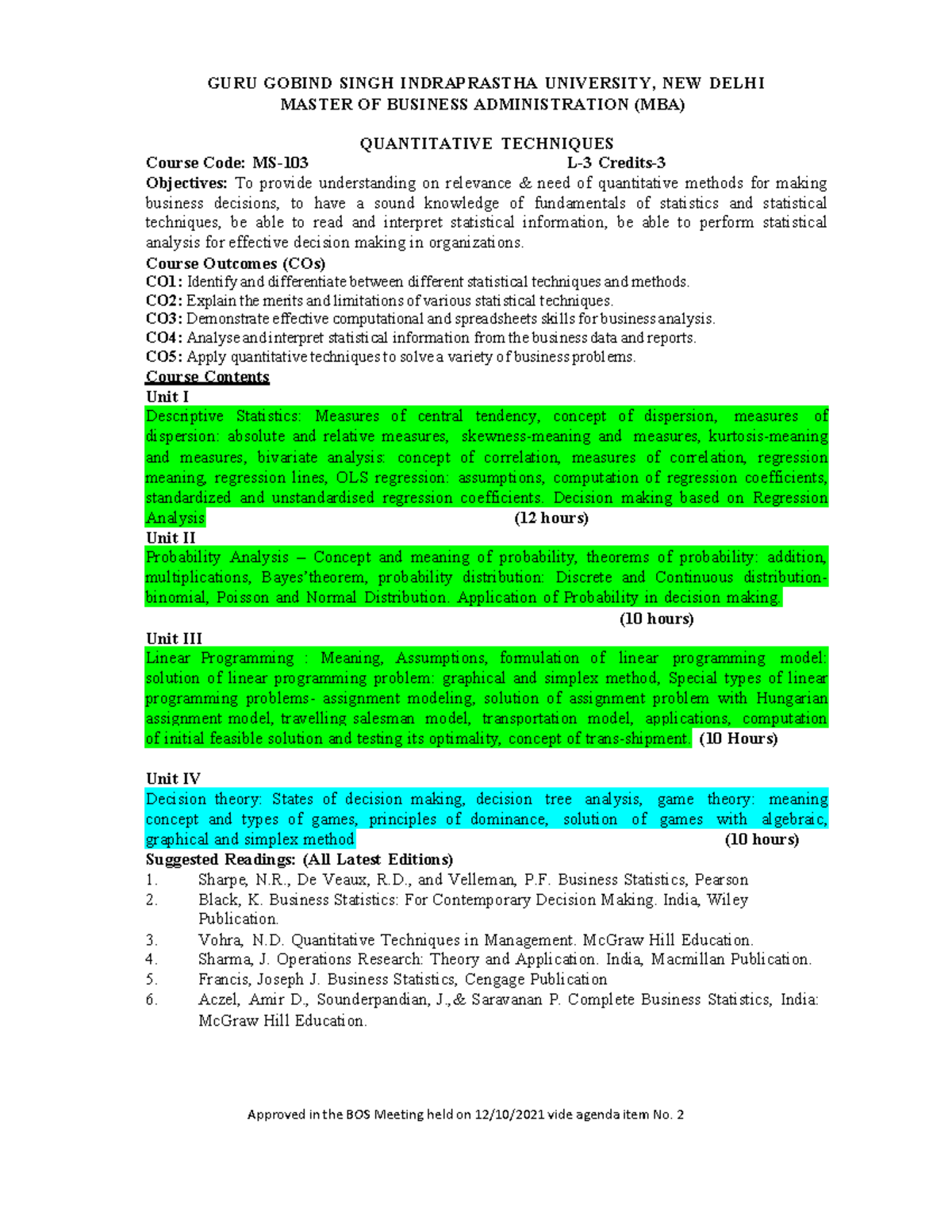 GURU GOBIND SINGH INDRAPRASTHA UNIVERSITY, NEW DELHI
MASTER OF BUSINESS ADMINISTRATION (MBA)

QUANTITATIVE TECHNIQUES

Course Code: MS-103 L-3 Credits-3

Objectives: To provide understanding on relevance & need of quantitative methods for making business decisions, to have a sound knowledge of fundamentals of statistics and statistical techniques, be able to read and interpret statistical information, be able to perform statistical analysis for effective decision making in organizations.

Course Outcomes (COs)
CO1: Identify and differentiate between different statistical techniques and methods.
CO2: Explain the merits and limitations of various statistical techniques.
CO3: Demonstrate effective computational and spreadsheets skills for business analysis.
CO4: Analyse and interpret statistical information from the business data and reports.
CO5: Apply quantitative techniques to solve a variety of business problems.

Course Contents

Unit I
Descriptive Statistics: Measures of central tendency, concept of dispersion, measures of dispersion: absolute and relative measures, skewness-meaning and measures, kurtosis-meaning and measures, bivariate analysis: concept of correlation, measures of correlation, regression meaning, regression lines, OLS regression: assumptions, computation of regression coefficients, standardized and unstandardised regression coefficients. Decision making based on Regression Analysis (12 hours)

Unit II
Probability Analysis – Concept and meaning of probability, theorems of probability: addition, multiplications, Bayes'theorem, probability distribution: Discrete and Continuous distribution-binomial, Poisson and Normal Distribution. Application of Probability in decision making.
(10 hours)

Unit III
Linear Programming : Meaning, Assumptions, formulation of linear programming model: solution of linear programming problem: graphical and simplex method, Special types of linear programming problems- assignment modeling, solution of assignment problem with Hungarian assignment model, travelling salesman model, transportation model, applications, computation of initial feasible solution and testing its optimality, concept of trans-shipment. (10 Hours)

Unit IV
Decision theory: States of decision making, decision tree analysis, game theory: meaning concept and types of games, principles of dominance, solution of games with algebraic, graphical and simplex method (10 hours)

Suggested Readings: (All Latest Editions)
1. Sharpe, N.R., De Veaux, R.D., and Velleman, P.F. Business Statistics, Pearson
2. Black, K. Business Statistics: For Contemporary Decision Making. India, Wiley Publication.
3. Vohra, N.D. Quantitative Techniques in Management. McGraw Hill Education.
4. Sharma, J. Operations Research: Theory and Application. India, Macmillan Publication.
5. Francis, Joseph J. Business Statistics, Cengage Publication
6. Aczel, Amir D., Sounderpandian, J.,& Saravanan P. Complete Business Statistics, India: McGraw Hill Education.

Approved in the BOS Meeting held on 12/10/2021 vide agenda item No. 2